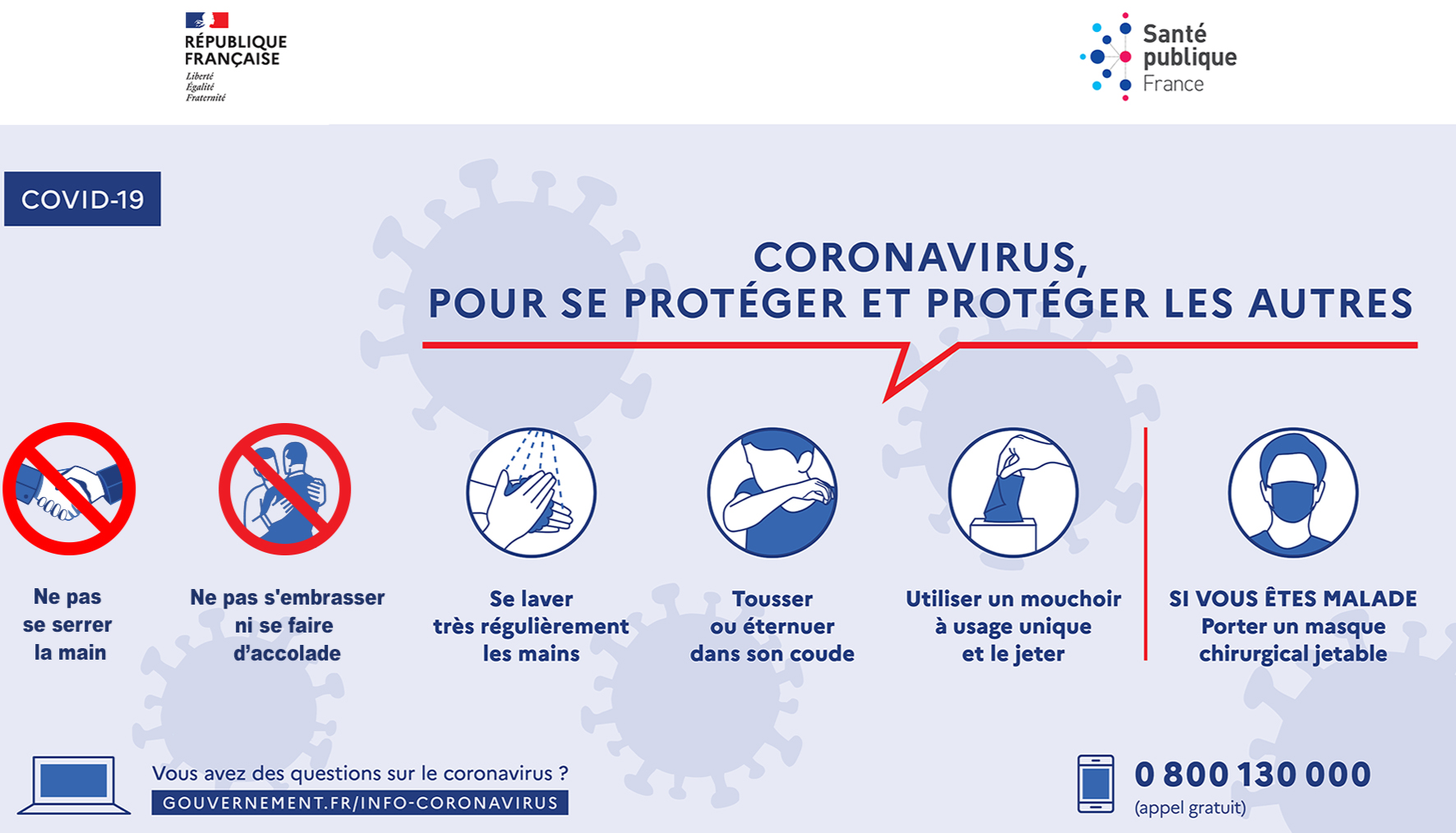 RÉPUBLIQUE FRANÇAISE
Liberté
Égalité
Fraternité

Santé publique France

COVID-19

CORONAVIRUS,
POUR SE PROTÉGER ET PROTÉGER LES AUTRES

Ne pas se serrer la main

Ne pas s'embrasser ni se faire d'accolade

Se laver très régulièrement les mains

Tousser ou éternuer dans son coude

Utiliser un mouchoir à usage unique et le jeter

SI VOUS ÊTES MALADE
Porter un masque chirurgical jetable

Vous avez des questions sur le coronavirus ?
GOUVERNEMENT.FR/INFO-CORONAVIRUS

0 800 130 000
(appel gratuit)